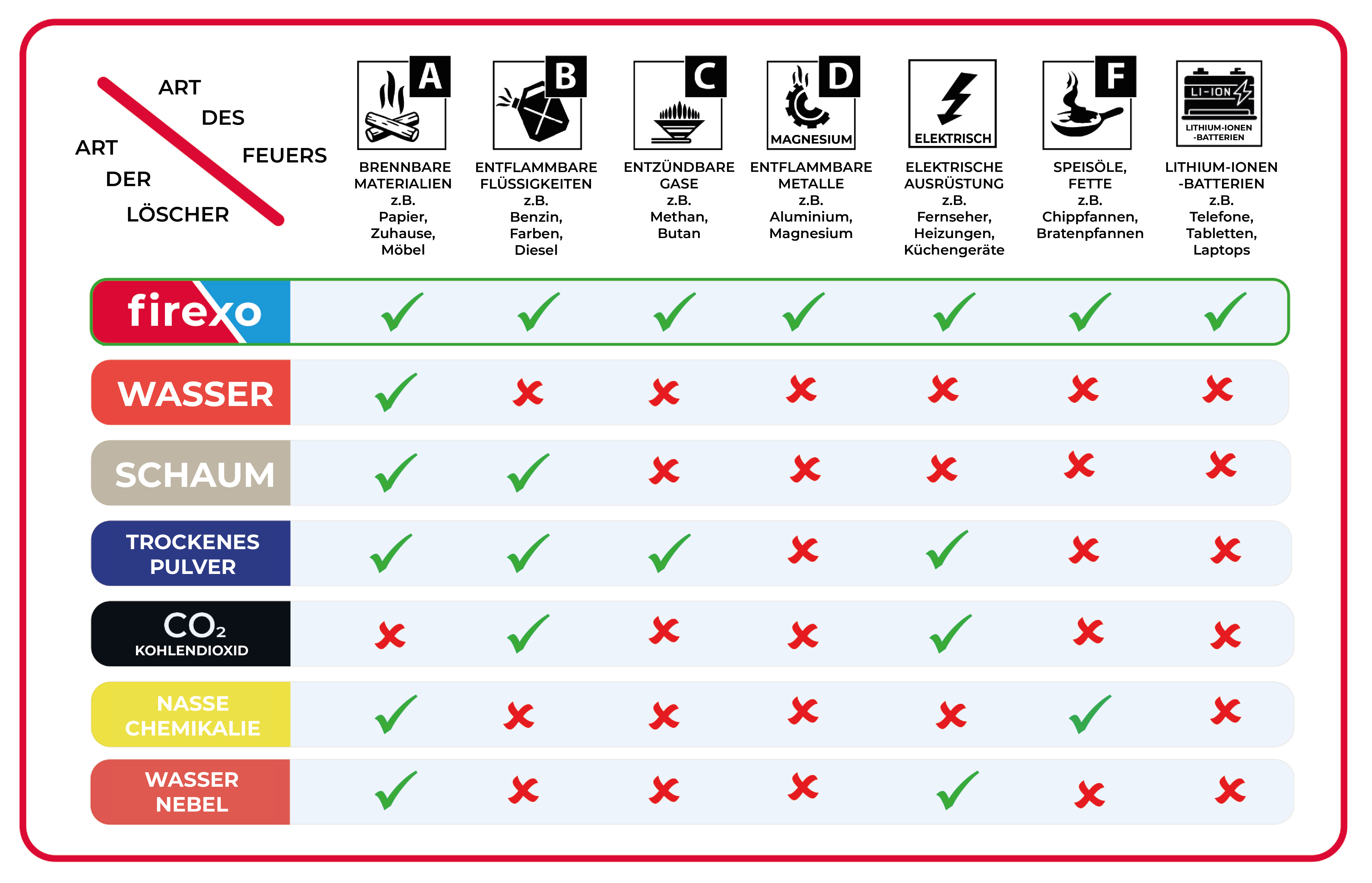 | ART DES FEUERS / ART DER LÖSCHER | A BRENNBARE MATERIALIEN z.B. Papier, Zuhause, Möbel | B ENTFLAMMBARE FLÜSSIGKEITEN z.B. Benzin, Farben, Diesel | C ENTZÜNDBARE GASE z.B. Methan, Butan | D MAGNESIUM ENTFLAMMBARE METALLE z.B. Aluminium, Magnesium | ELEKTRISCH ELEKTRISCHE AUSRÜSTUNG z.B. Fernseher, Heizungen, Küchengeräte | F SPEISÖLE, FETTE z.B. Chippfannen, Bratenpfannen | LI-ION LITHIUM-IONEN -BATTERIEN LITHIUM-IONEN -BATTERIEN z.B. Telefone, Tabletten, Laptops |
|---|---|---|---|---|---|---|---|
| firexo | ✓ | ✓ | ✓ | ✓ | ✓ | ✓ | ✓ |
| WASSER | ✓ | ✗ | ✗ | ✗ | ✗ | ✗ | ✗ |
| SCHAUM | ✓ | ✓ | ✗ | ✗ | ✗ | ✗ | ✗ |
| TROCKENES PULVER | ✓ | ✓ | ✓ | ✗ | ✓ | ✗ | ✗ |
| $CO_2$ KOHLENDIOXID | ✗ | ✓ | ✗ | ✗ | ✓ | ✗ | ✗ |
| NASSE CHEMIKALIE | ✓ | ✗ | ✗ | ✗ | ✗ | ✓ | ✗ |
| WASSER NEBEL | ✓ | ✗ | ✗ | ✗ | ✓ | ✗ | ✗ |